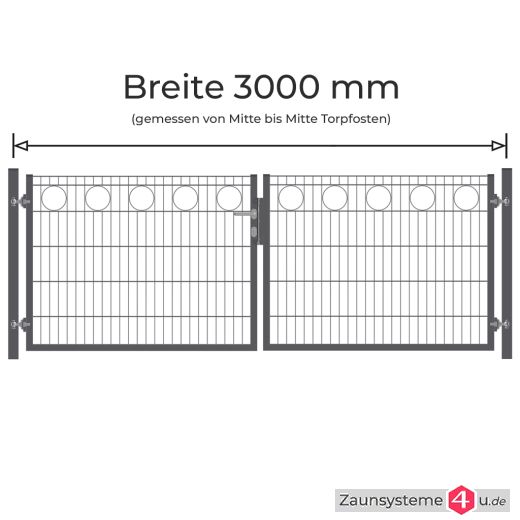 Breite 3000 mm
(gemessen von Mitte bis Mitte Torpfosten)

Zaunsysteme 4 u.de